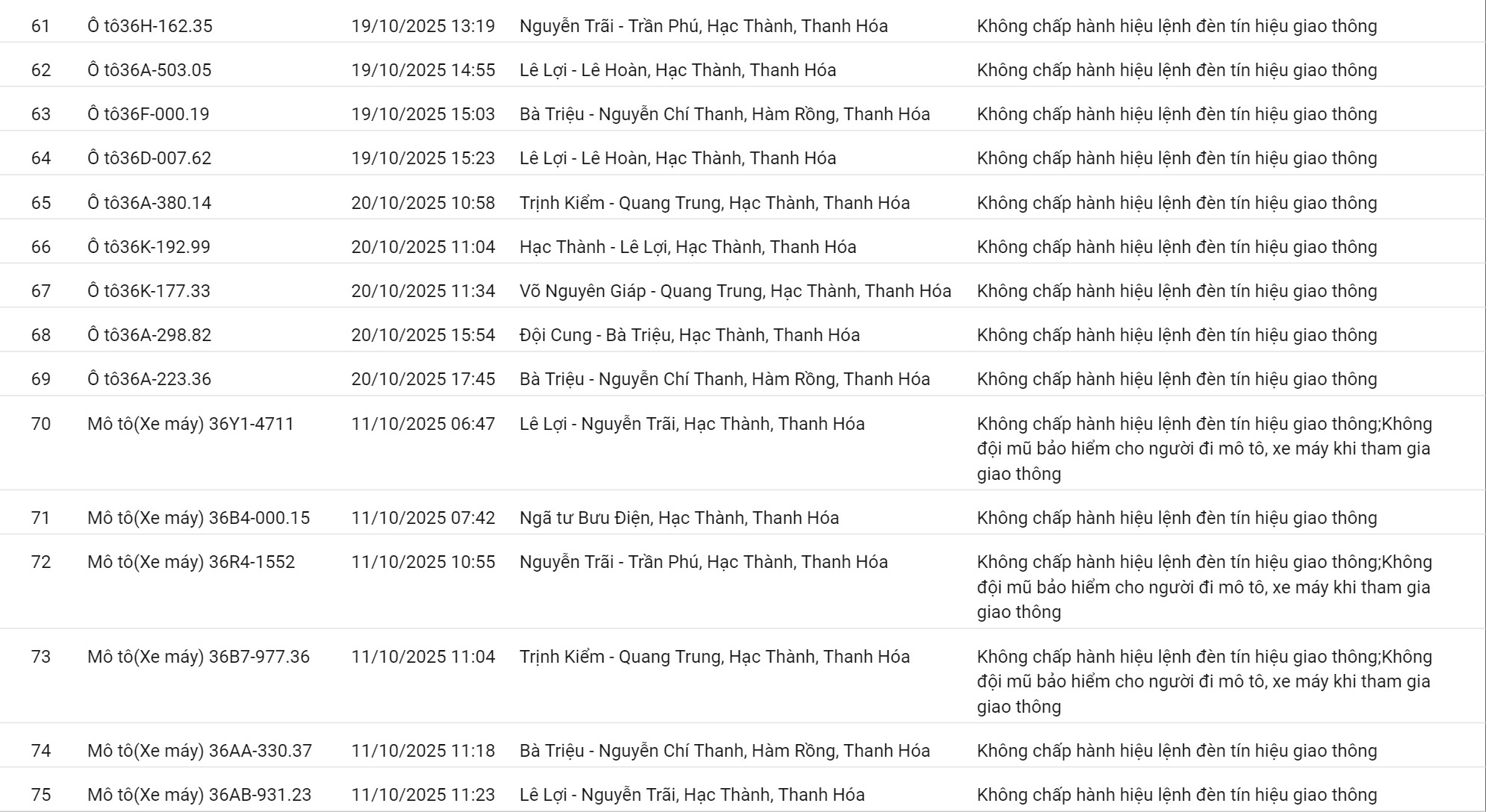 | | | | | |
|---|---|---|---|---|
| 61 | Ô tô36H-162.35 | 19/10/2025 13:19 | Nguyễn Trãi - Trần Phú, Hạc Thành, Thanh Hóa | Không chấp hành hiệu lệnh đèn tín hiệu giao thông |
| 62 | Ô tô36A-503.05 | 19/10/2025 14:55 | Lê Lợi - Lê Hoàn, Hạc Thành, Thanh Hóa | Không chấp hành hiệu lệnh đèn tín hiệu giao thông |
| 63 | Ô tô36F-000.19 | 19/10/2025 15:03 | Bà Triệu - Nguyễn Chí Thanh, Hàm Rồng, Thanh Hóa | Không chấp hành hiệu lệnh đèn tín hiệu giao thông |
| 64 | Ô tô36D-007.62 | 19/10/2025 15:23 | Lê Lợi - Lê Hoàn, Hạc Thành, Thanh Hóa | Không chấp hành hiệu lệnh đèn tín hiệu giao thông |
| 65 | Ô tô36A-380.14 | 20/10/2025 10:58 | Trịnh Kiểm - Quang Trung, Hạc Thành, Thanh Hóa | Không chấp hành hiệu lệnh đèn tín hiệu giao thông |
| 66 | Ô tô36K-192.99 | 20/10/2025 11:04 | Hạc Thành - Lê Lợi, Hạc Thành, Thanh Hóa | Không chấp hành hiệu lệnh đèn tín hiệu giao thông |
| 67 | Ô tô36K-177.33 | 20/10/2025 11:34 | Võ Nguyên Giáp - Quang Trung, Hạc Thành, Thanh Hóa | Không chấp hành hiệu lệnh đèn tín hiệu giao thông |
| 68 | Ô tô36A-298.82 | 20/10/2025 15:54 | Đội Cung - Bà Triệu, Hạc Thành, Thanh Hóa | Không chấp hành hiệu lệnh đèn tín hiệu giao thông |
| 69 | Ô tô36A-223.36 | 20/10/2025 17:45 | Bà Triệu - Nguyễn Chí Thanh, Hàm Rồng, Thanh Hóa | Không chấp hành hiệu lệnh đèn tín hiệu giao thông |
| 70 | Mô tô(Xe máy) 36Y1-4711 | 11/10/2025 06:47 | Lê Lợi - Nguyễn Trãi, Hạc Thành, Thanh Hóa | Không chấp hành hiệu lệnh đèn tín hiệu giao thông;Không đội mũ bảo hiểm cho người đi mô tô, xe máy khi tham gia giao thông |
| 71 | Mô tô(Xe máy) 36B4-000.15 | 11/10/2025 07:42 | Ngã tư Bưu Điện, Hạc Thành, Thanh Hóa | Không chấp hành hiệu lệnh đèn tín hiệu giao thông |
| 72 | Mô tô(Xe máy) 36R4-1552 | 11/10/2025 10:55 | Nguyễn Trãi - Trần Phú, Hạc Thành, Thanh Hóa | Không chấp hành hiệu lệnh đèn tín hiệu giao thông;Không đội mũ bảo hiểm cho người đi mô tô, xe máy khi tham gia giao thông |
| 73 | Mô tô(Xe máy) 36B7-977.36 | 11/10/2025 11:04 | Trịnh Kiểm - Quang Trung, Hạc Thành, Thanh Hóa | Không chấp hành hiệu lệnh đèn tín hiệu giao thông;Không đội mũ bảo hiểm cho người đi mô tô, xe máy khi tham gia giao thông |
| 74 | Mô tô(Xe máy) 36AA-330.37 | 11/10/2025 11:18 | Bà Triệu - Nguyễn Chí Thanh, Hàm Rồng, Thanh Hóa | Không chấp hành hiệu lệnh đèn tín hiệu giao thông |
| 75 | Mô tô(Xe máy) 36AB-931.23 | 11/10/2025 11:23 | Lê Lợi - Nguyễn Trãi, Hạc Thành, Thanh Hóa | Không chấp hành hiệu lệnh đèn tín hiệu giao thông |